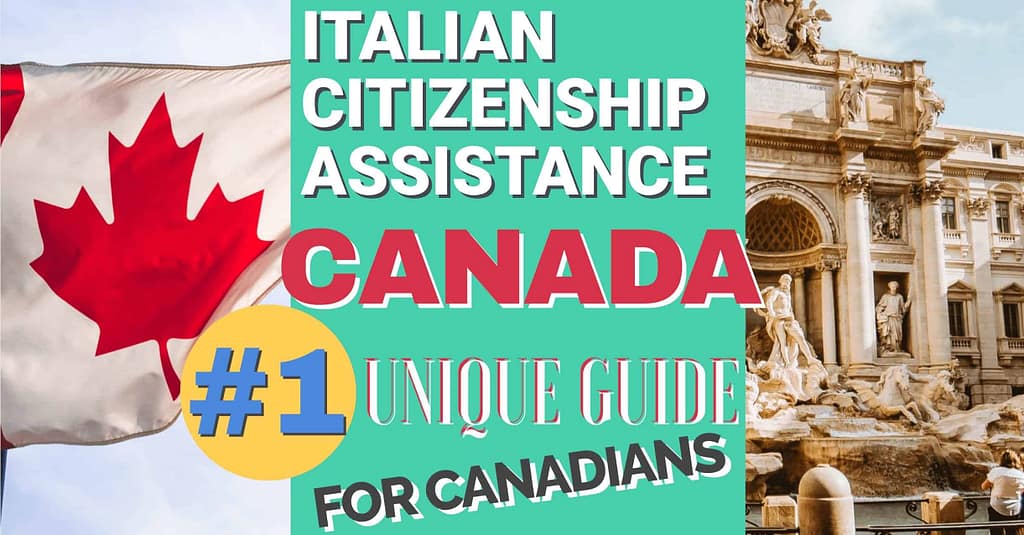 ITALIAN CITIZENSHIP ASSISTANCE

CANADA

#1 UNIQUE GUIDE

FOR CANADIANS